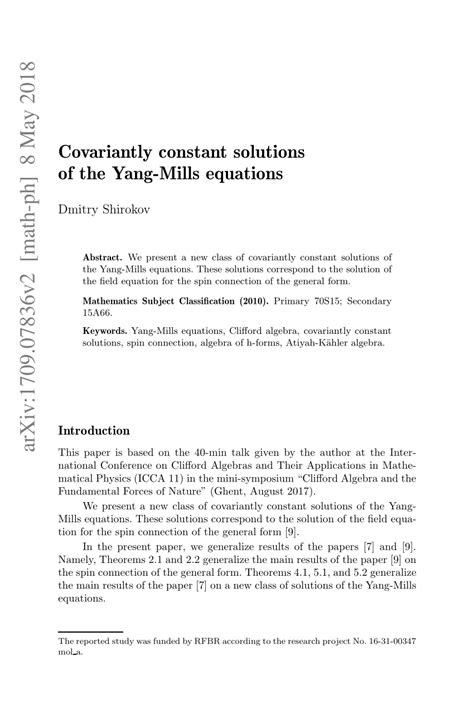 arXiv:1709.07836v2 [math-ph] 8 May 2018

Covariantly constant solutions of the Yang-Mills equations

Dmitry Shirokov

Abstract. We present a new class of covariantly constant solutions of the Yang-Mills equations. These solutions correspond to the solution of the field equation for the spin connection of the general form.

Mathematics Subject Classification (2010). Primary 70S15; Secondary 15A66.

Keywords. Yang-Mills equations, Clifford algebra, covariantly constant solutions, spin connection, algebra of h-forms, Atiyah-Kähler algebra.

Introduction

This paper is based on the 40-min talk given by the author at the International Conference on Clifford Algebras and Their Applications in Mathematical Physics (ICCA 11) in the mini-symposium "Clifford Algebra and the Fundamental Forces of Nature" (Ghent, August 2017).

We present a new class of covariantly constant solutions of the Yang-Mills equations. These solutions correspond to the solution of the field equation for the spin connection of the general form [9].

In the present paper, we generalize results of the papers [7] and [9]. Namely, Theorems 2.1 and 2.2 generalize the main results of the paper [9] on the spin connection of the general form. Theorems 4.1, 5.1, and 5.2 generalize the main results of the paper [7] on a new class of solutions of the Yang-Mills equations.

The reported study was funded by RFBR according to the research project No. 16-31-00347 mol_a.